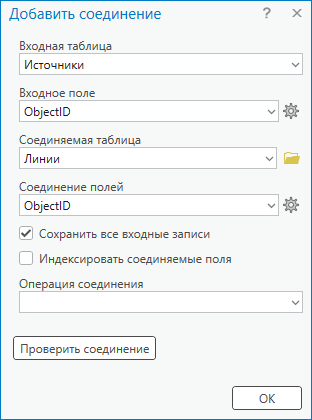 Добавить соединение ? ×

Входная таблица
Источники

Входное поле
ObjectID

Соединяемая таблица
Линии

Соединение полей
ObjectID

Сохранить все входные записи

Индексировать соединяемые поля

Операция соединения

Проверить соединение

OK